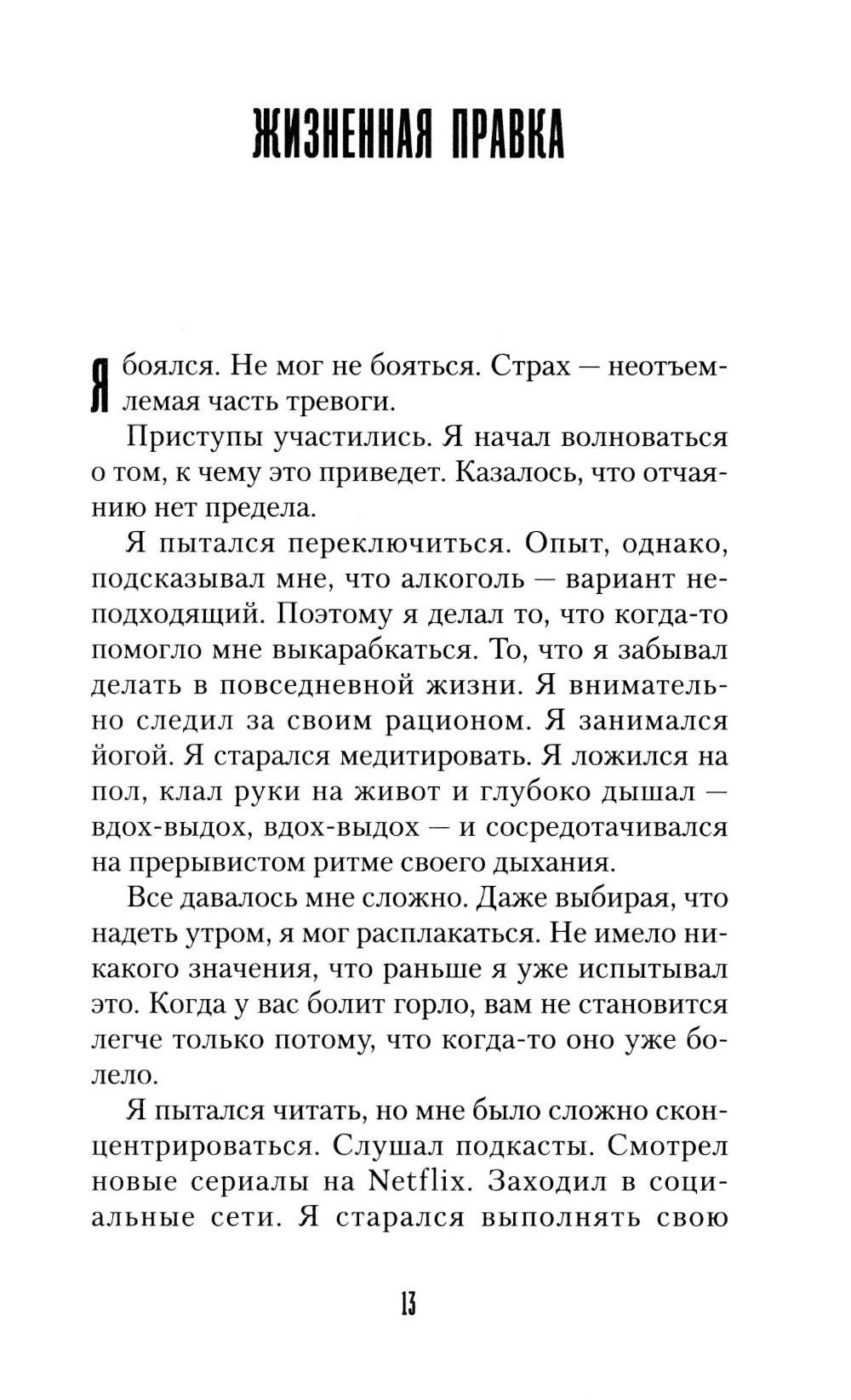 ЖИЗНЕННАЯ ПРАВКА

Я боялся. Не мог не бояться. Страх — неотъемлемая часть тревоги.

Приступы участились. Я начал волноваться о том, к чему это приведет. Казалось, что отчаянию нет предела.

Я пытался переключиться. Опыт, однако, подсказывал мне, что алкоголь — вариант неподходящий. Поэтому я делал то, что когда-то помогло мне выкарабкаться. То, что я забывал делать в повседневной жизни. Я внимательно следил за своим рационом. Я занимался йогой. Я старался медитировать. Я ложился на пол, клал руки на живот и глубоко дышал — вдох-выдох, вдох-выдох — и сосредотачивался на прерывистом ритме своего дыхания.

Все давалось мне сложно. Даже выбирая, что надеть утром, я мог расплакаться. Не имело никакого значения, что раньше я уже испытывал это. Когда у вас болит горло, вам не становится легче только потому, что когда-то оно уже болело.

Я пытался читать, но мне было сложно сконцентрироваться. Слушал подкасты. Смотрел новые сериалы на Netflix. Заходил в социальные сети. Я старался выполнять свою

13